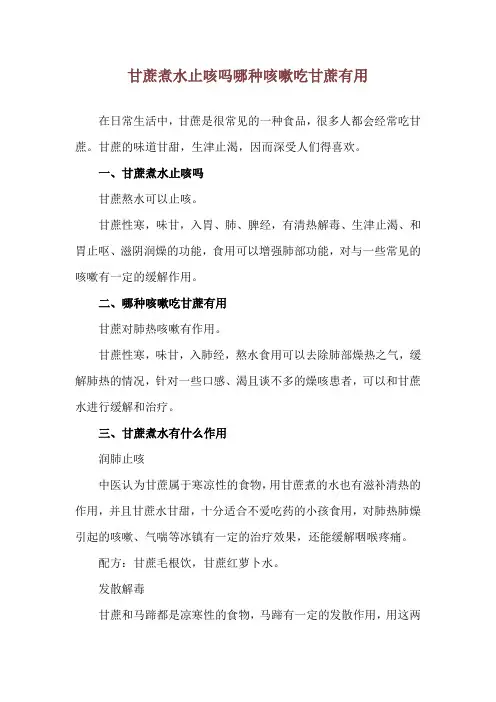 甘蔗煮水止咳吗哪种咳嗽吃甘蔗有用

在日常生活中，甘蔗是很常见的一种食品，很多人都会经常吃甘蔗。甘蔗的味道甘甜，生津止渴，因而深受人们得喜欢。

一、甘蔗煮水止咳吗

甘蔗熬水可以止咳。

甘蔗性寒，味甘，入胃、肺、脾经，有清热解毒、生津止渴、和胃止呕、滋阴润燥的功能，食用可以增强肺部功能，对与一些常见的咳嗽有一定的缓解作用。

二、哪种咳嗽吃甘蔗有用

甘蔗对肺热咳嗽有作用。

甘蔗性寒，味甘，入肺经，熬水食用可以去除肺部燥热之气，缓解肺热的情况，针对一些口感、渴且谈不多的燥咳患者，可以和甘蔗水进行缓解和治疗。

三、甘蔗煮水有什么作用

润肺止咳

中医认为甘蔗属于寒凉性的食物，用甘蔗煮的水也有滋补清热的作用，并且甘蔗水甘甜，十分适合不爱吃药的小孩食用，对肺热肺燥引起的咳嗽、气喘等冰镇有一定的治疗效果，还能缓解咽喉疼痛。

配方：甘蔗毛根饮，甘蔗红萝卜水。

发散解毒

甘蔗和马蹄都是凉寒性的食物，马蹄有一定的发散作用，用这两